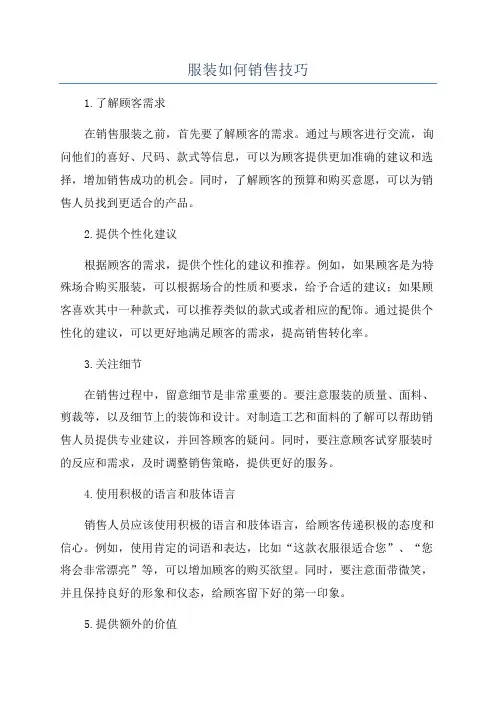 服装如何销售技巧

1.了解顾客需求

在销售服装之前，首先要了解顾客的需求。通过与顾客进行交流，询问他们的喜好、尺码、款式等信息，可以为顾客提供更加准确的建议和选择，增加销售成功的机会。同时，了解顾客的预算和购买意愿，可以为销售人员找到更适合的产品。

2.提供个性化建议

根据顾客的需求，提供个性化的建议和推荐。例如，如果顾客是为特殊场合购买服装，可以根据场合的性质和要求，给予合适的建议；如果顾客喜欢其中一种款式，可以推荐类似的款式或者相应的配饰。通过提供个性化的建议，可以更好地满足顾客的需求，提高销售转化率。

3.关注细节

在销售过程中，留意细节是非常重要的。要注意服装的质量、面料、剪裁等，以及细节上的装饰和设计。对制造工艺和面料的了解可以帮助销售人员提供专业建议，并回答顾客的疑问。同时，要注意顾客试穿服装时的反应和需求，及时调整销售策略，提供更好的服务。

4.使用积极的语言和肢体语言

销售人员应该使用积极的语言和肢体语言，给顾客传递积极的态度和信心。例如，使用肯定的词语和表达，比如“这款衣服很适合您”、“您将会非常漂亮”等，可以增加顾客的购买欲望。同时，要注意面带微笑，并且保持良好的形象和仪态，给顾客留下好的第一印象。

5.提供额外的价值